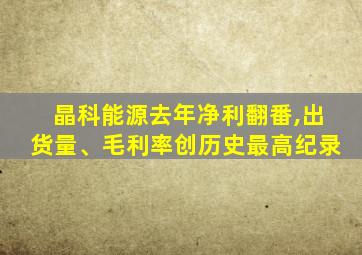 晶科能源去年净利翻番,出货量、毛利率创历史最高纪录